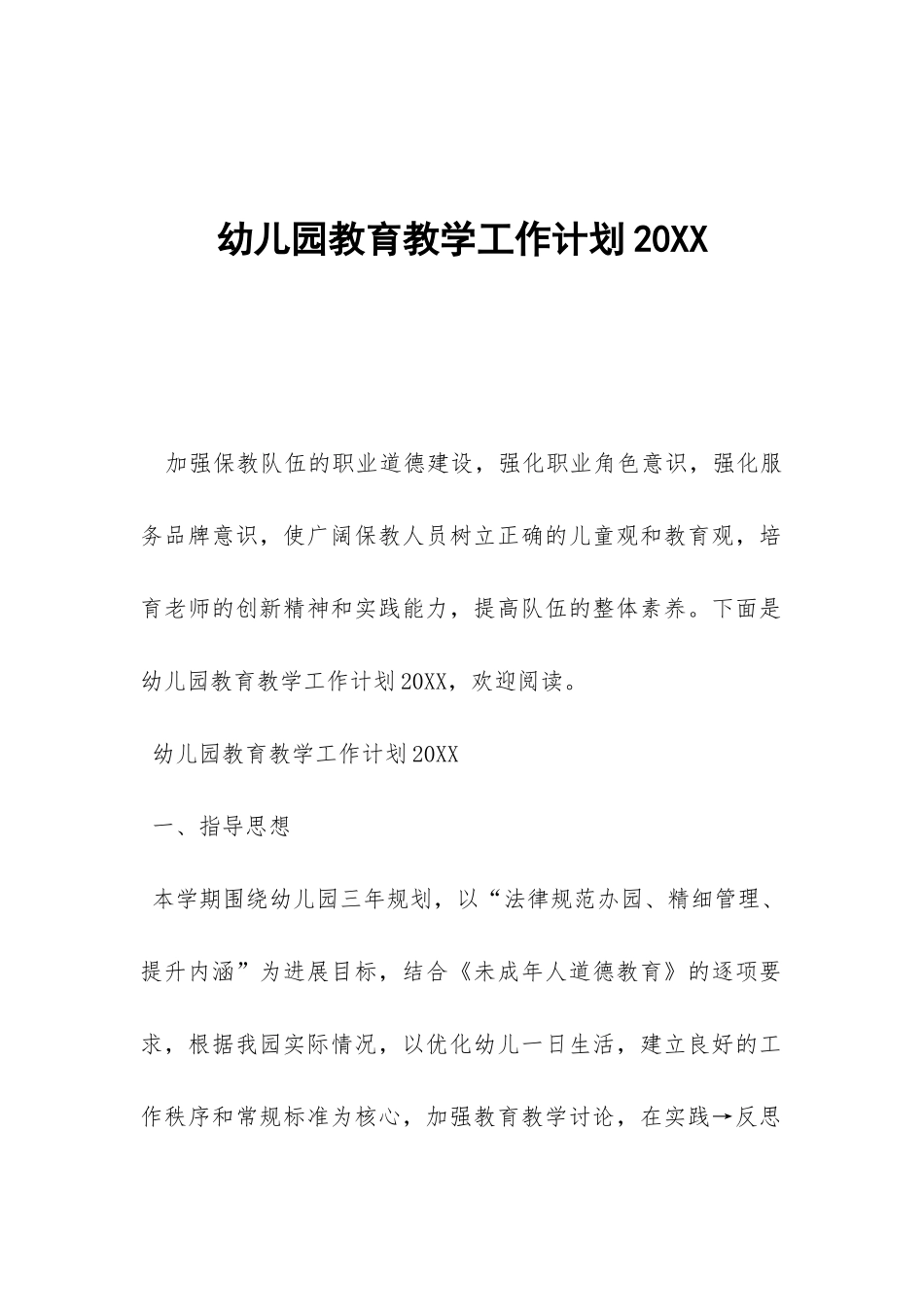 幼儿园教育教学工作计划20XX

加强保教队伍的职业道德建设，强化职业角色意识，强化服务品牌意识，使广阔保教人员树立正确的儿童观和教育观，培育老师的创新精神和实践能力，提高队伍的整体素养。下面是幼儿园教育教学工作计划20XX，欢迎阅读。

幼儿园教育教学工作计划20XX

一、指导思想

本学期围绕幼儿园三年规划，以“法律规范办园、精细管理、提升内涵”为进展目标，结合《未成年人道德教育》的逐项要求，根据我园实际情况，以优化幼儿一日生活，建立良好的工作秩序和常规标准为核心，加强教育教学讨论，在实践→反思